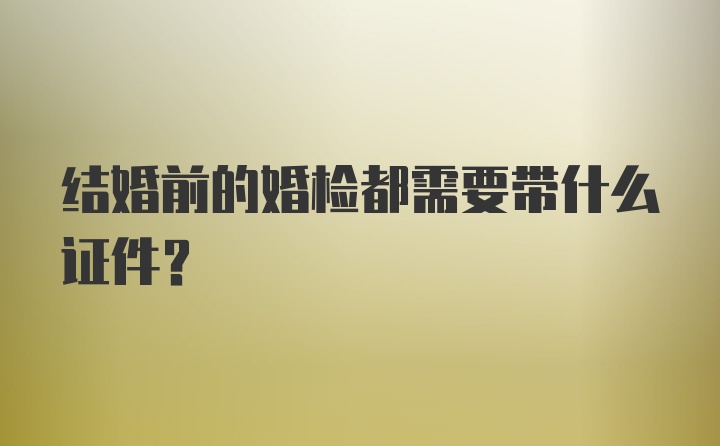 结婚前的婚检都需要带什么证件？